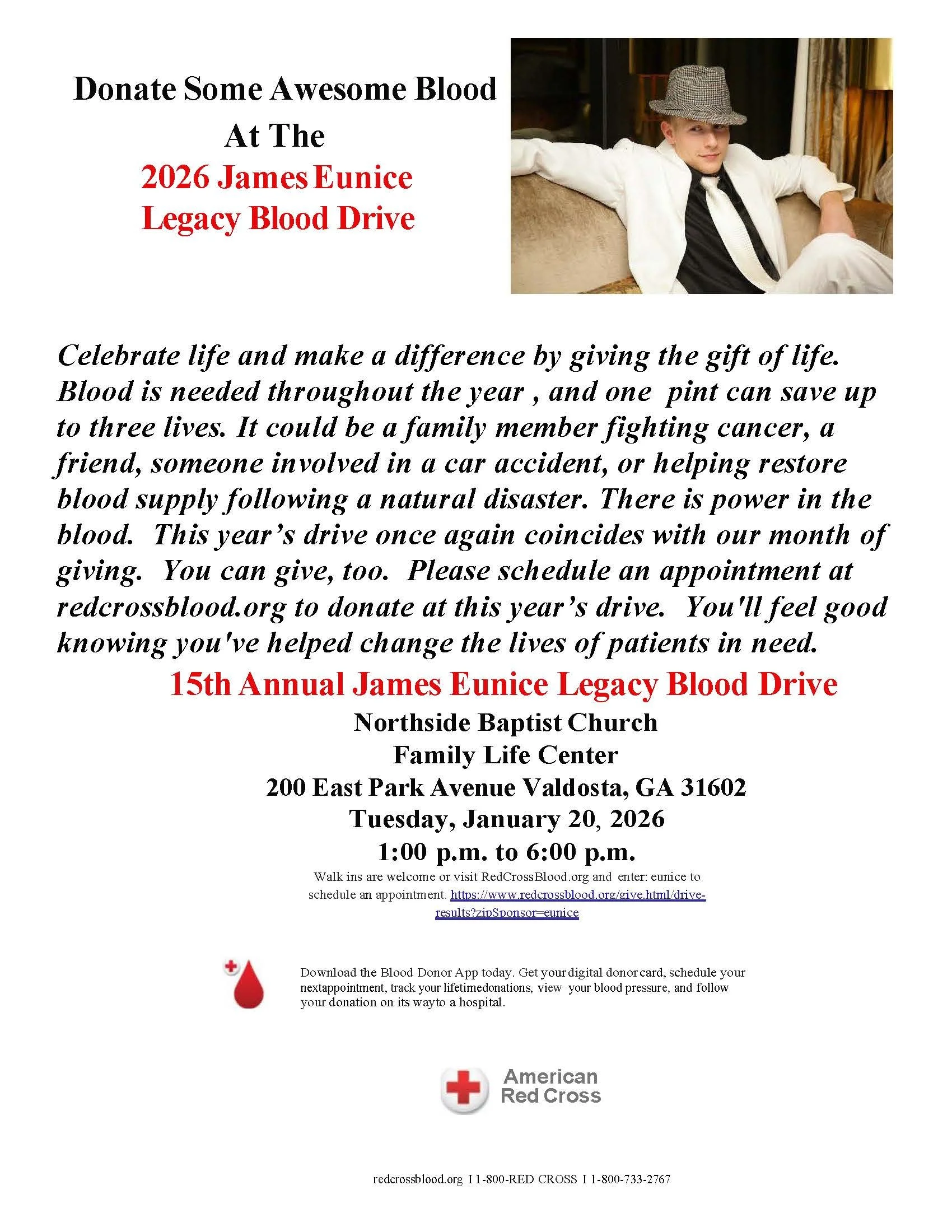 Donate Some Awesome Blood
At The
2026 James Eunice
Legacy Blood Drive

Celebrate life and make a difference by giving the gift of life. Blood is needed throughout the year , and one pint can save up to three lives. It could be a family member fighting cancer, a friend, someone involved in a car accident, or helping restore blood supply following a natural disaster. There is power in the blood. This year's drive once again coincides with our month of giving. You can give, too. Please schedule an appointment at redcrossblood.org to donate at this year's drive. You'll feel good knowing you've helped change the lives of patients in need.

15th Annual James Eunice Legacy Blood Drive
Northside Baptist Church
Family Life Center
200 East Park Avenue Valdosta, GA 31602
Tuesday, January 20, 2026
1:00 p.m. to 6:00 p.m.
Walk ins are welcome or visit RedCrossBlood.org and enter: eunice to schedule an appointment. https://www.redcrossblood.org/give.html/drive-results?zipSponsor=eunice

Download the Blood Donor App today. Get your digital donor card, schedule your nextappointment, track your lifetimedonations, view your blood pressure, and follow your donation on its wayto a hospital.

American Red Cross

redcrossblood.org I 1-800-RED CROSS I 1-800-733-2767